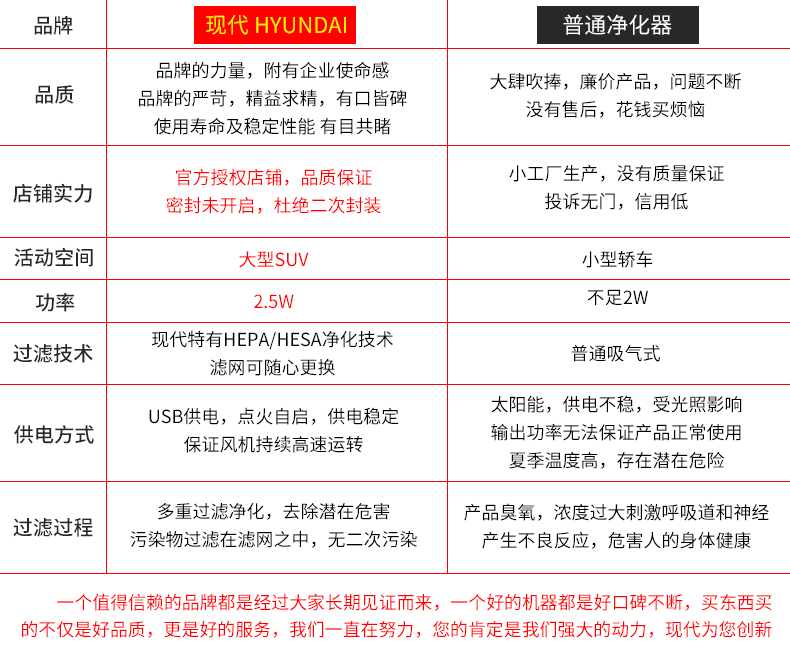 | 品牌 | 现代 HYUNDAI | 普通净化器 |
|---|---|---|
| 品质 | 品牌的力量，附有企业使命感 品牌的严苛，精益求精，有口皆碑 使用寿命及稳定性能 有目共睹 | 大肆吹捧，廉价产品，问题不断 没有售后，花钱买烦恼 |
| 店铺实力 | 官方授权店铺，品质保证 密封未开启，杜绝二次封装 | 小工厂生产，没有质量保证 投诉无门，信用低 |
| 活动空间 | 大型SUV | 小型轿车 |
| 功率 | 2.5W | 不足2W |
| 过滤技术 | 现代特有HEPA/HESA净化技术 滤网可随心更换 | 普通吸气式 |
| 供电方式 | USB供电，点火自启，供电稳定 保证风机持续高速运转 | 太阳能，供电不稳，受光照影响 输出功率无法保证产品正常使用 夏季温度高，存在潜在危险 |
| 过滤过程 | 多重过滤净化，去除潜在危害 污染物过滤在滤网之中，无二次污染 | 产品臭氧，浓度过大刺激呼吸道和神经 产生不良反应，危害人的身体健康 |

一个值得信赖的品牌都是经过大家长期见证而来，一个好的机器都是好口碑不断，买东西买的不仅是好品质，更是好的服务，我们一直在努力，您的肯定是我们强大的动力，现代为您创新